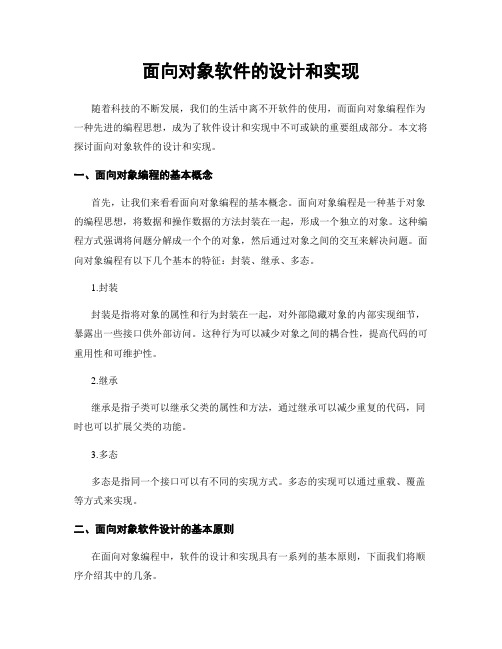 面向对象软件的设计和实现

随着科技的不断发展，我们的生活中离不开软件的使用，而面向对象编程作为一种先进的编程思想，成为了软件设计和实现中不可或缺的重要组成部分。本文将探讨面向对象软件的设计和实现。

一、面向对象编程的基本概念

首先，让我们来看看面向对象编程的基本概念。面向对象编程是一种基于对象的编程思想，将数据和操作数据的方法封装在一起，形成一个独立的对象。这种编程方式强调将问题分解成一个个的对象，然后通过对象之间的交互来解决问题。面向对象编程有以下几个基本的特征：封装、继承、多态。

1.封装

封装是指将对象的属性和行为封装在一起，对外部隐藏对象的内部实现细节，暴露出一些接口供外部访问。这种行为可以减少对象之间的耦合性，提高代码的可重用性和可维护性。

2.继承

继承是指子类可以继承父类的属性和方法，通过继承可以减少重复的代码，同时也可以扩展父类的功能。

3.多态

多态是指同一个接口可以有不同的实现方式。多态的实现可以通过重载、覆盖等方式来实现。

二、面向对象软件设计的基本原则

在面向对象编程中，软件的设计和实现具有一系列的基本原则，下面我们将顺序介绍其中的几条。